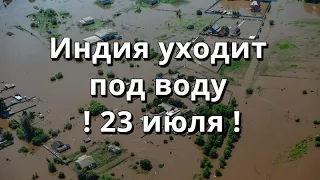 Индия уходит под воду
! 23 июля !